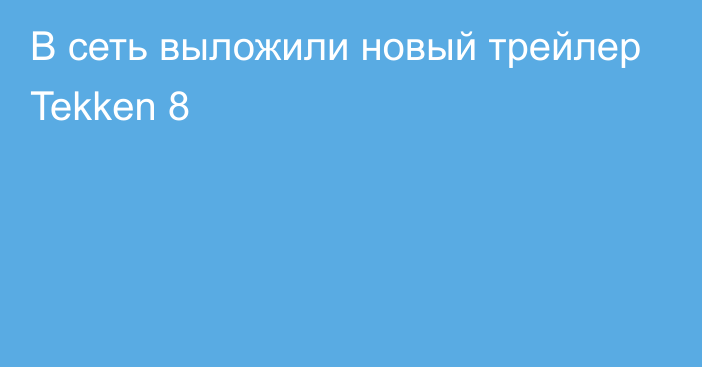 В сеть выложили новый трейлер Tekken 8